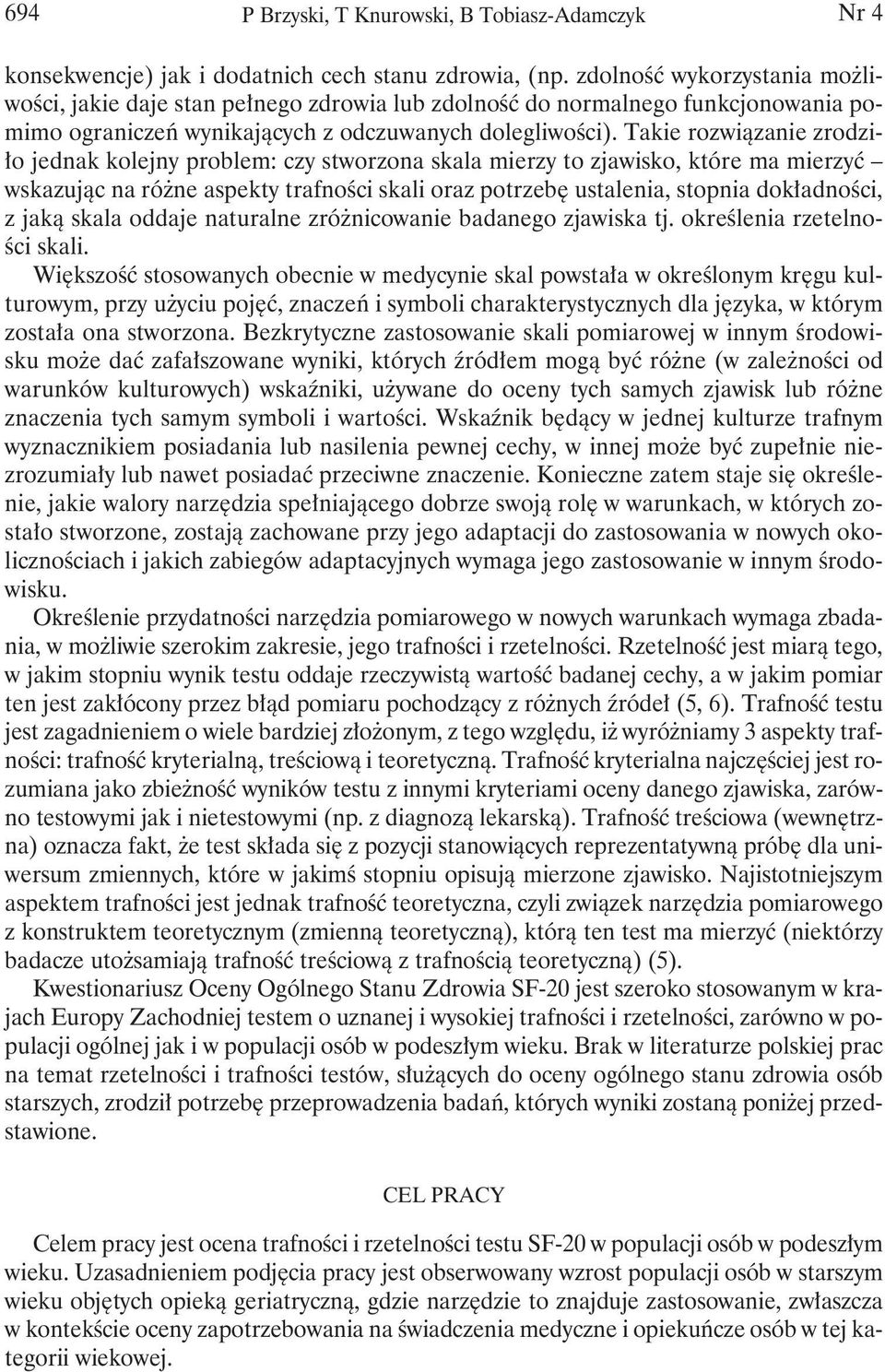 694 P Brzyski, T Knurowski, B Tobiasz-Adamczyk Nr 4

konsekwencje) jak i dodatnich cech stanu zdrowia, (np. zdolność wykorzystania możliwości, jakie daje stan pełnego zdrowia lub zdolność do normalnego funkcjonowania pomimo ograniczeń wynikających z odczuwanych dolegliwości). Takie rozwiązanie zrodziło jednak kolejny problem: czy stworzona skala mierzy to zjawisko, które ma mierzyć – wskazując na różne aspekty trafności skali oraz potrzebę ustalenia, stopnia dokładności, z jaką skala oddaje naturalne zróżnicowanie badanego zjawiska tj. określenia rzetelności skali.

Większość stosowanych obecnie w medycynie skal powstała w określonym kręgu kulturowym, przy użyciu pojęć, znaczeń i symboli charakterystycznych dla języka, w którym została ona stworzona. Bezkrytyczne zastosowanie skali pomiarowej w innym środowisku może dać zafałszowane wyniki, których źródłem mogą być różne (w zależności od warunków kulturowych) wskaźniki, używane do oceny tych samych zjawisk lub różne znaczenia tych samym symboli i wartości. Wskaźnik będący w jednej kulturze trafnym wyznacznikiem posiadania lub nasilenia pewnej cechy, w innej może być zupełnie niezrozumiały lub nawet posiadać przeciwne znaczenie. Konieczne zatem staje się określenie, jakie walory narzędzia spełniającego dobrze swoją rolę w warunkach, w których zostało stworzone, zostają zachowane przy jego adaptacji do zastosowania w nowych okolicznościach i jakich zabiegów adaptacyjnych wymaga jego zastosowanie w innym środowisku.

Określenie przydatności narzędzia pomiarowego w nowych warunkach wymaga zbadania, w możliwie szerokim zakresie, jego trafności i rzetelności. Rzetelność jest miarą tego, w jakim stopniu wynik testu oddaje rzeczywistą wartość badanej cechy, a w jakim pomiar ten jest zakłócony przez błąd pomiaru pochodzący z różnych źródeł (5, 6). Trafność testu jest zagadnieniem o wiele bardziej złożonym, z tego względu, iż wyróżniamy 3 aspekty trafności: trafność kryterialną, treściową i teoretyczną. Trafność kryterialna najczęściej jest rozumiana jako zbieżność wyników testu z innymi kryteriami oceny danego zjawiska, zarówno testowymi jak i nietestowymi (np. z diagnozą lekarską). Trafność treściowa (wewnętrzna) oznacza fakt, że test składa się z pozycji stanowiących reprezentatywną próbę dla uniwersum zmiennych, które w jakimś stopniu opisują mierzone zjawisko. Najistotniejszym aspektem trafności jest jednak trafność teoretyczna, czyli związek narzędzia pomiarowego z konstruktem teoretycznym (zmienną teoretyczną), którą ten test ma mierzyć (niektórzy badacze utożsamiają trafność treściową z trafnością teoretyczną) (5).

Kwestionariusz Oceny Ogólnego Stanu Zdrowia SF-20 jest szeroko stosowanym w krajach Europy Zachodniej testem o uznanej i wysokiej trafności i rzetelności, zarówno w populacji ogólnej jak i w populacji osób w podeszłym wieku. Brak w literaturze polskiej prac na temat rzetelności i trafności testów, służących do oceny ogólnego stanu zdrowia osób starszych, zrodził potrzebę przeprowadzenia badań, których wyniki zostaną poniżej przedstawione.

CEL PRACY

Celem pracy jest ocena trafności i rzetelności testu SF-20 w populacji osób w podeszłym wieku. Uzasadnieniem podjęcia pracy jest obserwowany wzrost populacji osób w starszym wieku objętych opieką geriatryczną, gdzie narzędzie to znajduje zastosowanie, zwłaszcza w kontekście oceny zapotrzebowania na świadczenia medyczne i opiekuńcze osób w tej kategorii wiekowej.